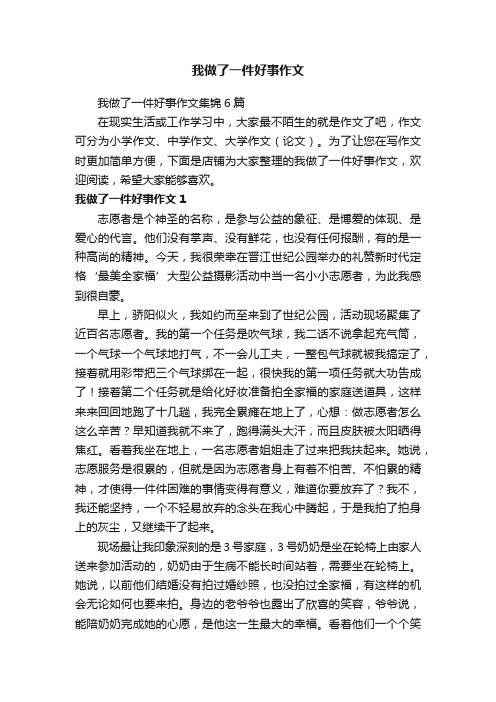 我做了一件好事作文

我做了一件好事作文集锦 6 篇

在现实生活或工作学习中，大家最不陌生的就是作文了吧，作文可分为小学作文、中学作文、大学作文（论文）。为了让您在写作文时更加简单方便，下面是店铺为大家整理的我做了一件好事作文，欢迎阅读，希望大家能够喜欢。

我做了一件好事作文 1

志愿者是个神圣的名称，是参与公益的象征、是博爱的体现、是爱心的代言。他们没有掌声、没有鲜花，也没有任何报酬，有的是一种高尚的精神。今天，我很荣幸在晋江世纪公园举办的礼赞新时代定格‘最美全家福’大型公益摄影活动中当一名小小志愿者，为此我感到很自豪。

早上，骄阳似火，我如约而至来到了世纪公园，活动现场聚集了近百名志愿者。我的第一个任务是吹气球，我二话不说拿起充气筒，一个气球一个气球地打气，不一会儿工夫，一整包气球就被我搞定了，接着就用彩带把三个气球绑在一起，很快我的第一项任务就大功告成了！接着第二个任务就是给化好妆准备拍全家福的家庭送道具，这样来来回回地跑了十几趟，我完全累瘫在地上了，心想：做志愿者怎么这么辛苦？早知道我就不来了，跑得满头大汗，而且皮肤被太阳晒得焦红。看着我坐在地上，一名志愿者姐姐走了过来把我扶起来。她说，志愿服务是很累的，但就是因为志愿者身上有着不怕苦、不怕累的精神，才使得一件件困难的事情变得有意义，难道你要放弃了？我不，我还能坚持，一个不轻易放弃的念头在我心中腾起，于是我拍了拍身上的灰尘，又继续干了起来。

现场最让我印象深刻的是 3 号家庭，3 号奶奶是坐在轮椅上由家人送来参加活动的，奶奶由于生病不能长时间站着，需要坐在轮椅上。她说，以前他们结婚没有拍过婚纱照，也没拍过全家福，有这样的机会无论如何也要来拍。身边的老爷爷也露出了欣喜的笑容，爷爷说，能陪奶奶完成她的心愿，是他这一生最大的幸福。看着他们一个个笑